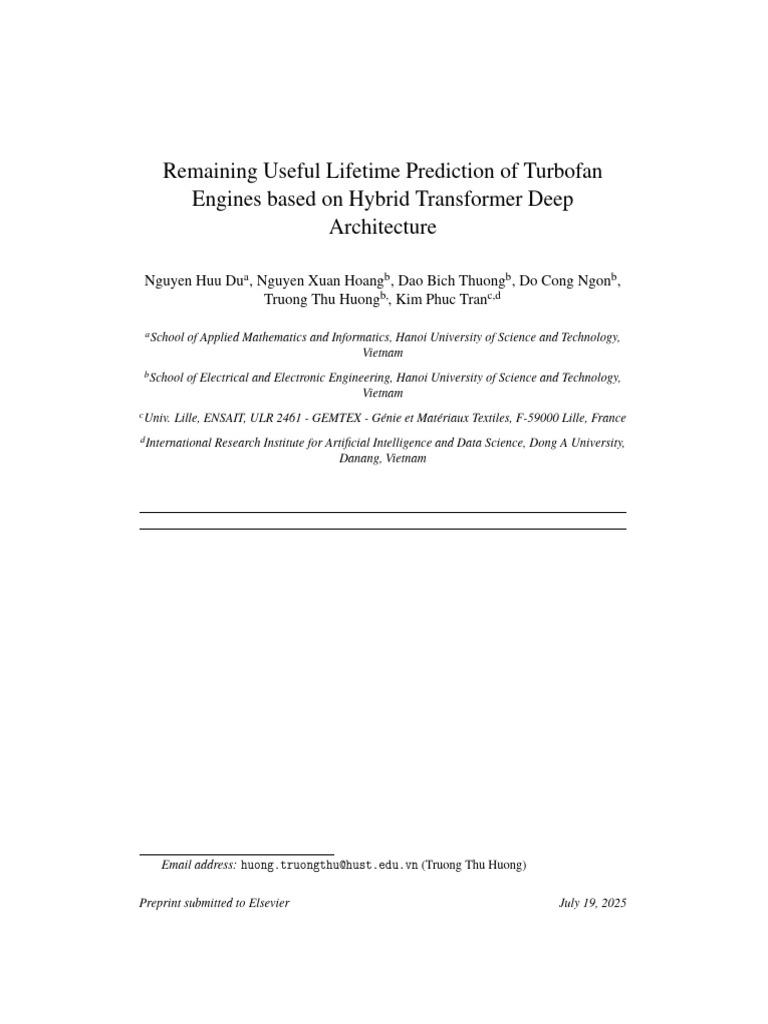 Remaining Useful Lifetime Prediction of Turbofan Engines based on Hybrid Transformer Deep Architecture

Nguyen Huu Du$^{a}$, Nguyen Xuan Hoang$^{b}$, Dao Bich Thuong$^{b}$, Do Cong Ngon$^{b}$, Truong Thu Huong$^{b,}$, Kim Phuc Tran$^{c,d}$

$^{a}$School of Applied Mathematics and Informatics, Hanoi University of Science and Technology, Vietnam

$^{b}$School of Electrical and Electronic Engineering, Hanoi University of Science and Technology, Vietnam

$^{c}$Univ. Lille, ENSAIT, ULR 2461 - GEMTEX - Génie et Matériaux Textiles, F-59000 Lille, France

$^{d}$International Research Institute for Artificial Intelligence and Data Science, Dong A University, Danang, Vietnam

Email address: huong.truongthu@hust.edu.vn (Truong Thu Huong)

Preprint submitted to Elsevier

July 19, 2025